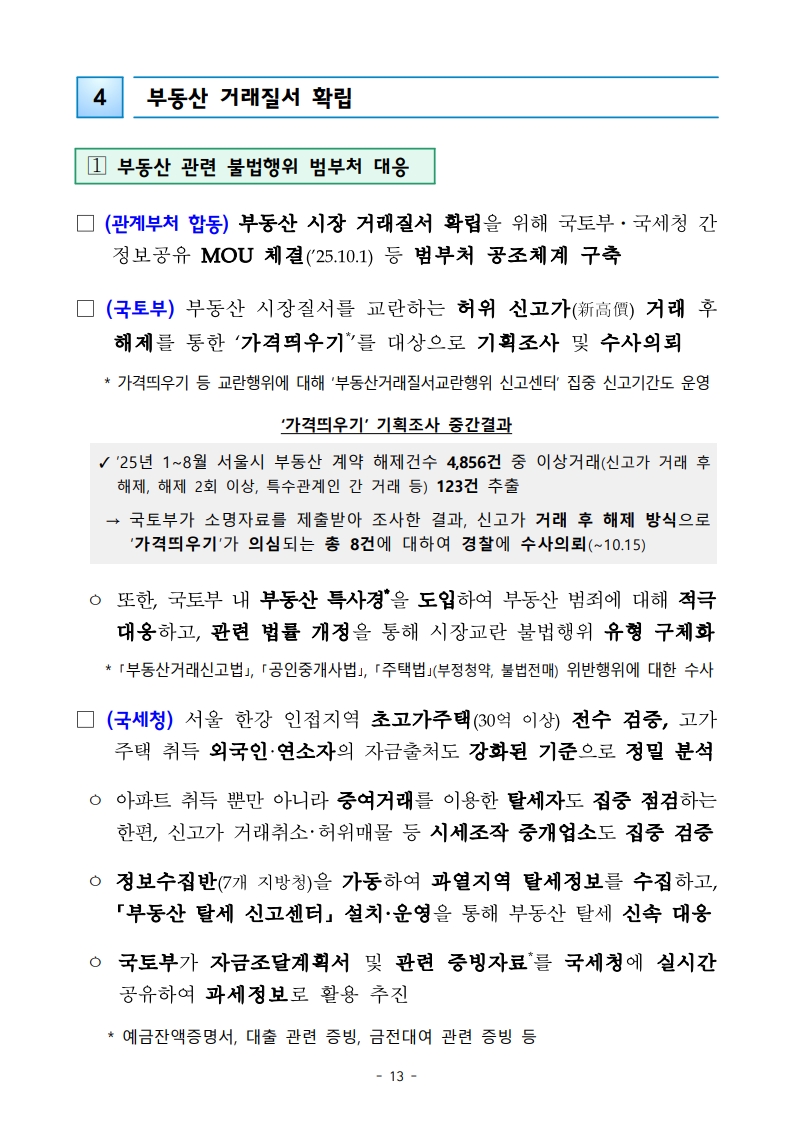 4 부동산 거래질서 확립

1 부동산 관련 불법행위 범부처 대응

□ (관계부처 합동) 부동산 시장 거래질서 확립을 위해 국토부·국세청 간 정보공유 MOU 체결('25.10.1) 등 범부처 공조체계 구축

□ (국토부) 부동산 시장질서를 교란하는 허위 신고가(新高價) 거래 후 해제를 통한 '가격띄우기*'를 대상으로 기획조사 및 수사의뢰

* 가격띄우기 등 교란행위에 대해 '부동산거래질서교란행위 신고센터' 집중 신고기간도 운영

'가격띄우기' 기획조사 중간결과

✓ '25년 1~8월 서울시 부동산 계약 해제건수 4,856건 중 이상거래(신고가 거래 후 해제, 해제 2회 이상, 특수관계인 간 거래 등) 123건 추출

→ 국토부가 소명자료를 제출받아 조사한 결과, 신고가 거래 후 해제 방식으로 '가격띄우기'가 의심되는 총 8건에 대하여 경찰에 수사의뢰(~10.15)

○ 또한, 국토부 내 부동산 특사경*을 도입하여 부동산 범죄에 대해 적극 대응하고, 관련 법률 개정을 통해 시장교란 불법행위 유형 구체화

* 「부동산거래신고법」, 「공인중개사법」, 「주택법」(부정청약, 불법전매) 위반행위에 대한 수사

□ (국세청) 서울 한강 인접지역 초고가주택(30억 이상) 전수 검증, 고가 주택 취득 외국인·연소자의 자금출처도 강화된 기준으로 정밀 분석

○ 아파트 취득 뿐만 아니라 증여거래를 이용한 탈세자도 집중 점검하는 한편, 신고가 거래취소·허위매물 등 시세조작 중개업소도 집중 검증

○ 정보수집반(7개 지방청)을 가동하여 과열지역 탈세정보를 수집하고, 「부동산 탈세 신고센터」 설치·운영을 통해 부동산 탈세 신속 대응

○ 국토부가 자금조달계획서 및 관련 증빙자료*를 국세청에 실시간 공유하여 과세정보로 활용 추진

* 예금잔액증명서, 대출 관련 증빙, 금전대여 관련 증빙 등

- 13 -